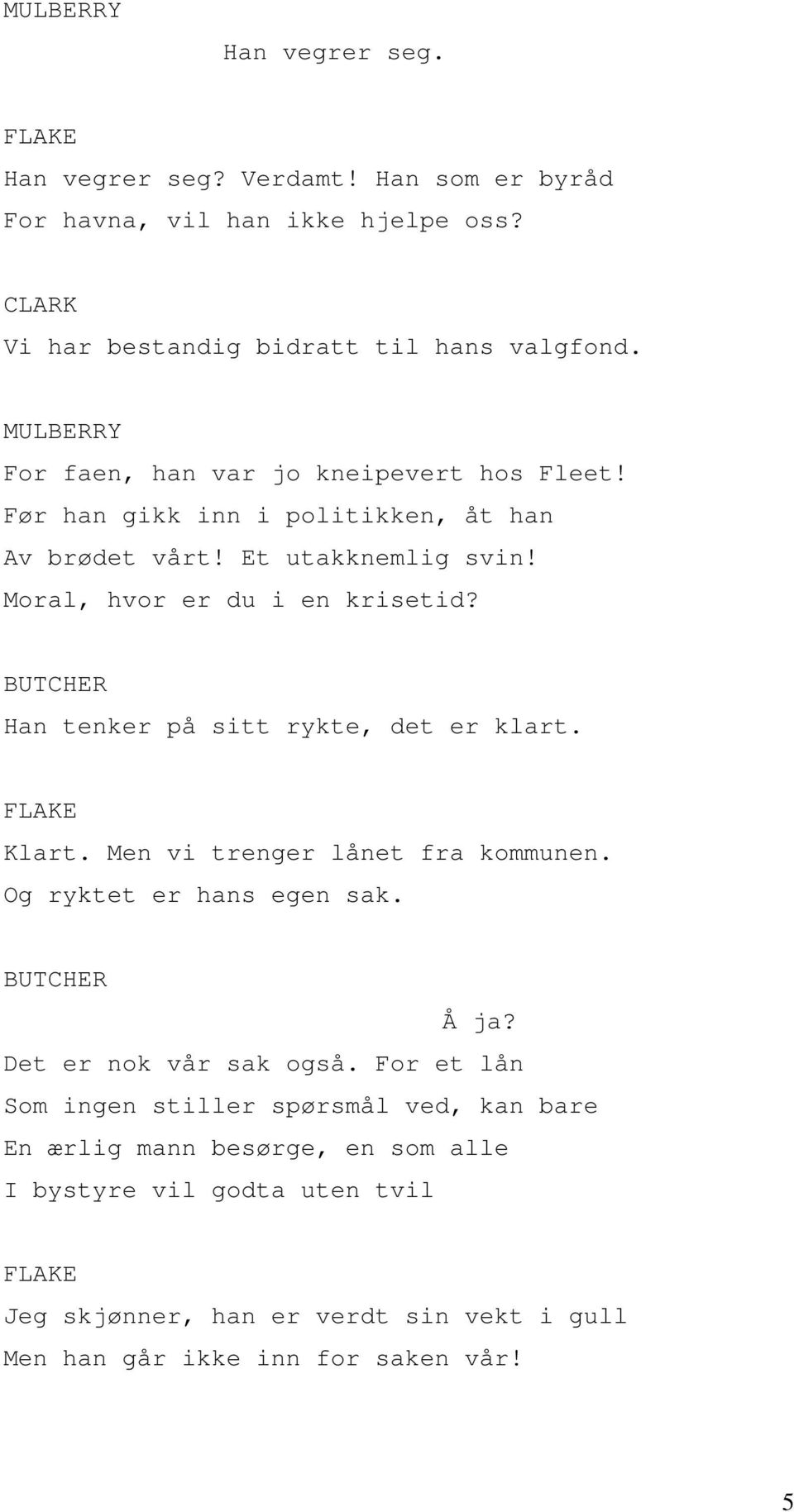 MULBERRY

Han vegrer seg.

FLAKE

Han vegrer seg? Verdamt! Han som er byråd
For havna, vil han ikke hjelpe oss?

CLARK

Vi har bestandig bidratt til hans valgfond.

MULBERRY

For faen, han var jo kneipevert hos Fleet!
Før han gikk inn i politikken, åt han
Av brødet vårt! Et utakknemlig svin!
Moral, hvor er du i en krisetid?

BUTCHER

Han tenker på sitt rykte, det er klart.

FLAKE

Klart. Men vi trenger lånet fra kommunen.
Og ryktet er hans egen sak.

BUTCHER

Å ja?
Det er nok vår sak også. For et lån
Som ingen stiller spørsmål ved, kan bare
En ærlig mann besørge, en som alle
I bystyre vil godta uten tvil

FLAKE

Jeg skjønner, han er verdt sin vekt i gull
Men han går ikke inn for saken vår!

5